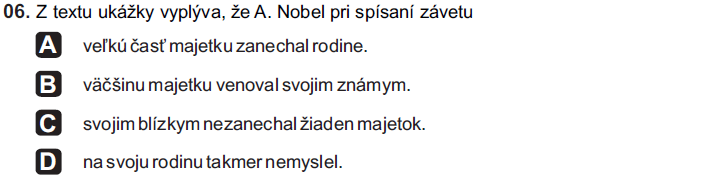 06. Z textu ukážky vyplýva, že A. Nobel pri spísaní závetu

A veľkú časť majetku zanechal rodine.

B väčšinu majetku venoval svojim známym.

C svojim blízkym nezanechal žiaden majetok.

D na svoju rodinu takmer nemyslel.